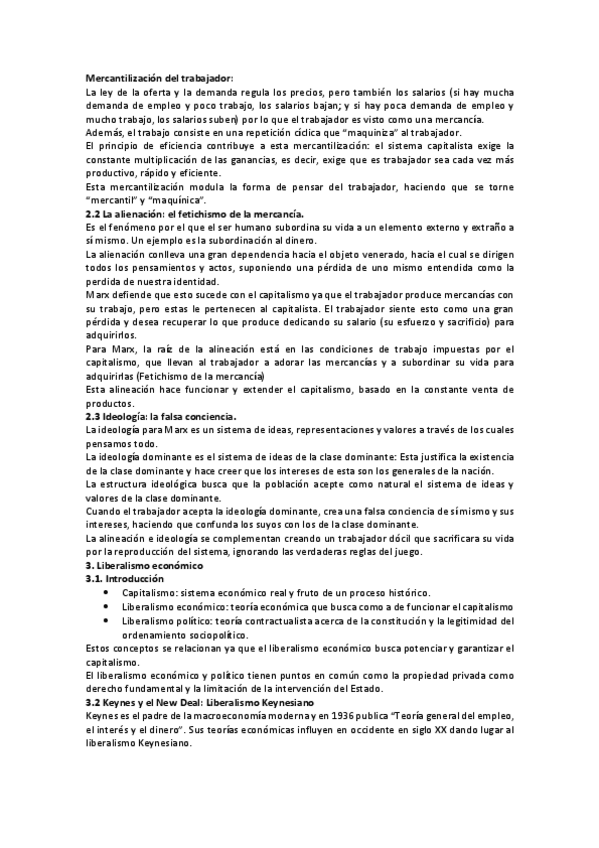 Mercantilización del trabajador:
La ley de la oferta y la demanda regula los precios, pero también los salarios (si hay mucha demanda de empleo y poco trabajo, los salarios bajan; y si hay poca demanda de empleo y mucho trabajo, los salarios suben) por lo que el trabajador es visto como una mercancía.
Además, el trabajo consiste en una repetición cíclica que "maquiniza" al trabajador.
El principio de eficiencia contribuye a esta mercantilización: el sistema capitalista exige la constante multiplicación de las ganancias, es decir, exige que es trabajador sea cada vez más productivo, rápido y eficiente.
Esta mercantilización modula la forma de pensar del trabajador, haciendo que se torne "mercantil" y "maquínica".
2.2 La alienación: el fetichismo de la mercancía.
Es el fenómeno por el que el ser humano subordina su vida a un elemento externo y extraño a sí mismo. Un ejemplo es la subordinación al dinero.
La alienación conlleva una gran dependencia hacia el objeto venerado, hacia el cual se dirigen todos los pensamientos y actos, suponiendo una pérdida de uno mismo entendida como la perdida de nuestra identidad.
Marx defiende que esto sucede con el capitalismo ya que el trabajador produce mercancías con su trabajo, pero estas le pertenecen al capitalista. El trabajador siente esto como una gran pérdida y desea recuperar lo que produce dedicando su salario (su esfuerzo y sacrificio) para adquirirlos.
Para Marx, la raíz de la alineación está en las condiciones de trabajo impuestas por el capitalismo, que llevan al trabajador a adorar las mercancías y a subordinar su vida para adquirirlas (Fetichismo de la mercancía)
Esta alineación hace funcionar y extender el capitalismo, basado en la constante venta de productos.
2.3 Ideología: la falsa conciencia.
La ideología para Marx es un sistema de ideas, representaciones y valores a través de los cuales pensamos todo.
La ideología dominante es el sistema de ideas de la clase dominante: Esta justifica la existencia de la clase dominante y hace creer que los intereses de esta son los generales de la nación.
La estructura ideológica busca que la población acepte como natural el sistema de ideas y valores de la clase dominante.
Cuando el trabajador acepta la ideología dominante, crea una falsa conciencia de sí mismo y sus intereses, haciendo que confunda los suyos con los de la clase dominante.
La alineación e ideología se complementan creando un trabajador dócil que sacrificara su vida por la reproducción del sistema, ignorando las verdaderas reglas del juego.
3. Liberalismo económico
3.1. Introducción
• Capitalismo: sistema económico real y fruto de un proceso histórico.
• Liberalismo económico: teoría económica que busca como a de funcionar el capitalismo
• Liberalismo político: teoría contractualista acerca de la constitución y la legitimidad del ordenamiento sociopolítico.
Estos conceptos se relacionan ya que el liberalismo económico busca potenciar y garantizar el capitalismo.
El liberalismo económico y político tienen puntos en común como la propiedad privada como derecho fundamental y la limitación de la intervención del Estado.
3.2 Keynes y el New Deal: Liberalismo Keynesiano
Keynes es el padre de la macroeconomía moderna y en 1936 publica "Teoría general del empleo, el interés y el dinero". Sus teorías económicas influyen en occidente en siglo XX dando lugar al liberalismo Keynesiano.